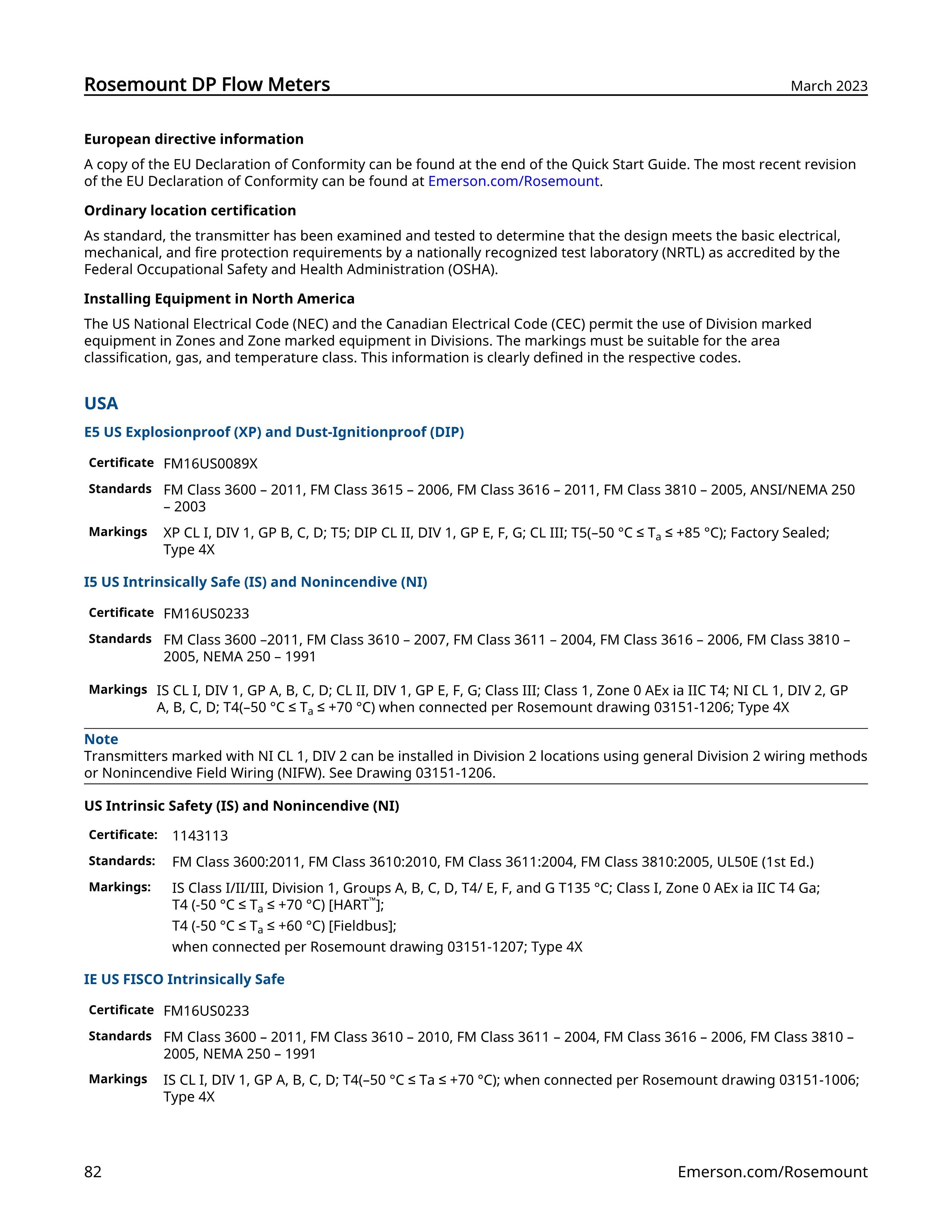 Rosemount DP Flow Meters March 2023

European directive information

A copy of the EU Declaration of Conformity can be found at the end of the Quick Start Guide. The most recent revision of the EU Declaration of Conformity can be found at Emerson.com/Rosemount.

Ordinary location certification

As standard, the transmitter has been examined and tested to determine that the design meets the basic electrical, mechanical, and fire protection requirements by a nationally recognized test laboratory (NRTL) as accredited by the Federal Occupational Safety and Health Administration (OSHA).

Installing Equipment in North America

The US National Electrical Code (NEC) and the Canadian Electrical Code (CEC) permit the use of Division marked equipment in Zones and Zone marked equipment in Divisions. The markings must be suitable for the area classification, gas, and temperature class. This information is clearly defined in the respective codes.

USA

E5 US Explosionproof (XP) and Dust-Ignitionproof (DIP)

Certificate FM16US0089X

Standards FM Class 3600 – 2011, FM Class 3615 – 2006, FM Class 3616 – 2011, FM Class 3810 – 2005, ANSI/NEMA 250 – 2003

Markings XP CL I, DIV 1, GP B, C, D; T5; DIP CL II, DIV 1, GP E, F, G; CL III; T5(–50 °C ≤ $T_a$ ≤ +85 °C); Factory Sealed; Type 4X

I5 US Intrinsically Safe (IS) and Nonincendive (NI)

Certificate FM16US0233

Standards FM Class 3600 –2011, FM Class 3610 – 2007, FM Class 3611 – 2004, FM Class 3616 – 2006, FM Class 3810 – 2005, NEMA 250 – 1991

Markings IS CL I, DIV 1, GP A, B, C, D; CL II, DIV 1, GP E, F, G; Class III; Class 1, Zone 0 AEx ia IIC T4; NI CL 1, DIV 2, GP A, B, C, D; T4(–50 °C ≤ $T_a$ ≤ +70 °C) when connected per Rosemount drawing 03151-1206; Type 4X

Note
Transmitters marked with NI CL 1, DIV 2 can be installed in Division 2 locations using general Division 2 wiring methods or Nonincendive Field Wiring (NIFW). See Drawing 03151-1206.

US Intrinsic Safety (IS) and Nonincendive (NI)

Certificate: 1143113

Standards: FM Class 3600:2011, FM Class 3610:2010, FM Class 3611:2004, FM Class 3810:2005, UL50E (1st Ed.)

Markings: IS Class I/II/III, Division 1, Groups A, B, C, D, T4/ E, F, and G T135 °C; Class I, Zone 0 AEx ia IIC T4 Ga;
T4 (-50 °C ≤ $T_a$ ≤ +70 °C) [HART™];
T4 (-50 °C ≤ $T_a$ ≤ +60 °C) [Fieldbus];
when connected per Rosemount drawing 03151-1207; Type 4X

IE US FISCO Intrinsically Safe

Certificate FM16US0233

Standards FM Class 3600 – 2011, FM Class 3610 – 2010, FM Class 3611 – 2004, FM Class 3616 – 2006, FM Class 3810 – 2005, NEMA 250 – 1991

Markings IS CL I, DIV 1, GP A, B, C, D; T4(–50 °C ≤ Ta ≤ +70 °C); when connected per Rosemount drawing 03151-1006; Type 4X

82 Emerson.com/Rosemount